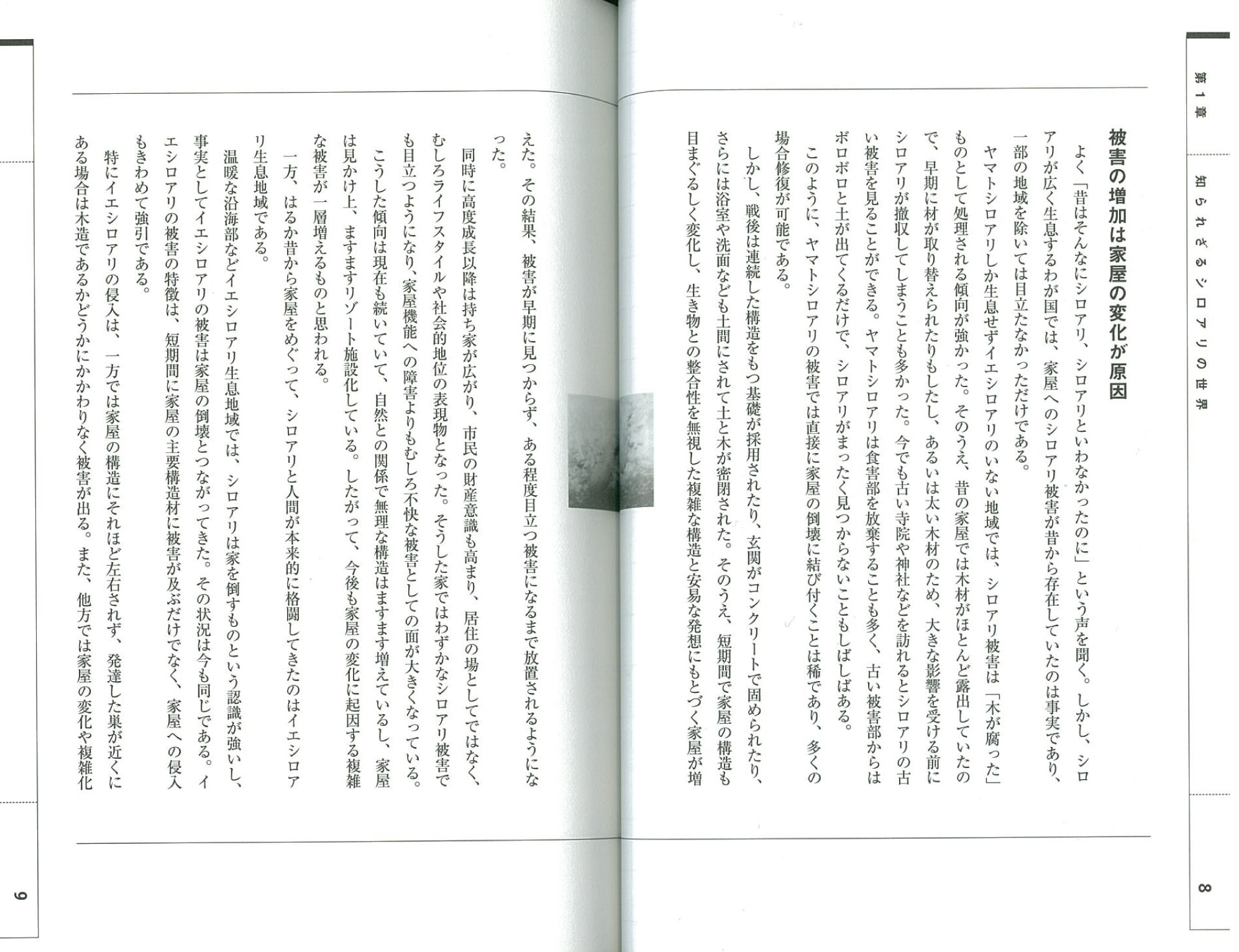 第1章　知られざるシロアリの世界

被害の増加は家屋の変化が原因

よく「昔はそんなにシロアリ、シロアリといわなかったのに」という声を聞く。しかし、シロアリが広く生息するわが国では、家屋へのシロアリ被害が昔から存在していたのは事実であり、一部の地域を除いては目立たなかっただけである。

ヤマトシロアリしか生息せずイエシロアリのいない地域では、シロアリ被害は「木が腐った」ものとして処理される傾向が強かった。そのうえ、昔の家屋では木材がほとんど露出していたので、早期に材が取り替えられたりもしたし、あるいは太い木材のため、大きな影響を受ける前にシロアリが撤収してしまうことも多かった。今でも古い寺院や神社などを訪れるとシロアリの古い被害を見ることができる。ヤマトシロアリは食害部を放棄することも多く、古い被害部からはボロボロと土が出てくるだけで、シロアリがまったく見つからないこともしばしばある。

このように、ヤマトシロアリの被害では直接に家屋の倒壊に結び付くことは稀であり、多くの場合修復が可能である。

しかし、戦後は連続した構造をもつ基礎が採用されたり、玄関がコンクリートで固められたり、さらには浴室や洗面なども土間にされて土と木が密閉された。そのうえ、短期間で家屋の構造も目まぐるしく変化し、生き物との整合性を無視した複雑な構造と安易な発想にもとづく家屋が増えた。その結果、被害が早期に見つからず、ある程度目立つ被害になるまで放置されるようになった。

同時に高度成長以降は持ち家が広がり、市民の財産意識も高まり、居住の場としてではなく、むしろライフスタイルや社会的地位の表現物となった。そうした家ではわずかなシロアリ被害でも目立つようになり、家屋機能への障害よりもむしろ不快な被害としての面が大きくなっている。

こうした傾向は現在も続いていて、自然との関係で無理な構造はますます増えているし、家屋は見かけ上、ますますリゾート施設化している。したがって、今後も家屋の変化に起因する複雑な被害が一層増えるものと思われる。

一方、はるか昔から家屋をめぐって、シロアリと人間が本来的に格闘してきたのはイエシロアリ生息地域である。

温暖な沿海部などイエシロアリ生息地域では、シロアリは家を倒すものという認識が強いし、事実としてイエシロアリの被害は家屋の倒壊とつながってきた。その状況は今も同じである。イエシロアリの被害の特徴は、短期間に家屋の主要構造材に被害が及ぶだけでなく、家屋への侵入もきわめて強引である。

特にイエシロアリの侵入は、一方では家屋の構造にそれほど左右されず、発達した巣が近くにある場合は木造であるかどうかにかかわりなく被害が出る。また、他方では家屋の変化や複雑化

8

9